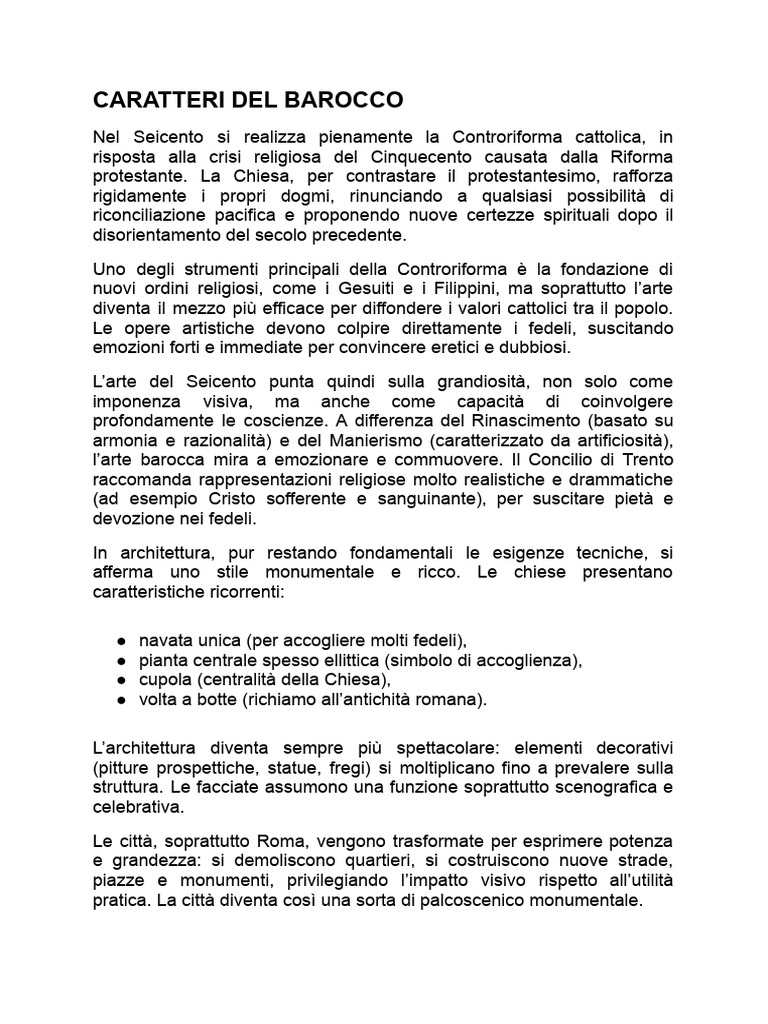 CARATTERI DEL BAROCCO

Nel Seicento si realizza pienamente la Controriforma cattolica, in risposta alla crisi religiosa del Cinquecento causata dalla Riforma protestante. La Chiesa, per contrastare il protestantesimo, rafforza rigidamente i propri dogmi, rinunciando a qualsiasi possibilità di riconciliazione pacifica e proponendo nuove certezze spirituali dopo il disorientamento del secolo precedente.

Uno degli strumenti principali della Controriforma è la fondazione di nuovi ordini religiosi, come i Gesuiti e i Filippini, ma soprattutto l'arte diventa il mezzo più efficace per diffondere i valori cattolici tra il popolo. Le opere artistiche devono colpire direttamente i fedeli, suscitando emozioni forti e immediate per convincere eretici e dubbiosi.

L'arte del Seicento punta quindi sulla grandiosità, non solo come imponenza visiva, ma anche come capacità di coinvolgere profondamente le coscienze. A differenza del Rinascimento (basato su armonia e razionalità) e del Manierismo (caratterizzato da artificiosità), l'arte barocca mira a emozionare e commuovere. Il Concilio di Trento raccomanda rappresentazioni religiose molto realistiche e drammatiche (ad esempio Cristo sofferente e sanguinante), per suscitare pietà e devozione nei fedeli.

In architettura, pur restando fondamentali le esigenze tecniche, si afferma uno stile monumentale e ricco. Le chiese presentano caratteristiche ricorrenti:

● navata unica (per accogliere molti fedeli),
● pianta centrale spesso ellittica (simbolo di accoglienza),
● cupola (centralità della Chiesa),
● volta a botte (richiamo all'antichità romana).

L'architettura diventa sempre più spettacolare: elementi decorativi (pitture prospettiche, statue, fregi) si moltiplicano fino a prevalere sulla struttura. Le facciate assumono una funzione soprattutto scenografica e celebrativa.

Le città, soprattutto Roma, vengono trasformate per esprimere potenza e grandezza: si demoliscono quartieri, si costruiscono nuove strade, piazze e monumenti, privilegiando l'impatto visivo rispetto all'utilità pratica. La città diventa così una sorta di palcoscenico monumentale.